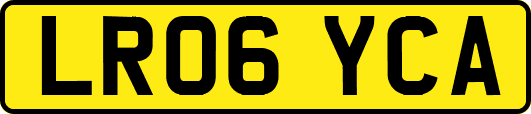 LR06 YCA